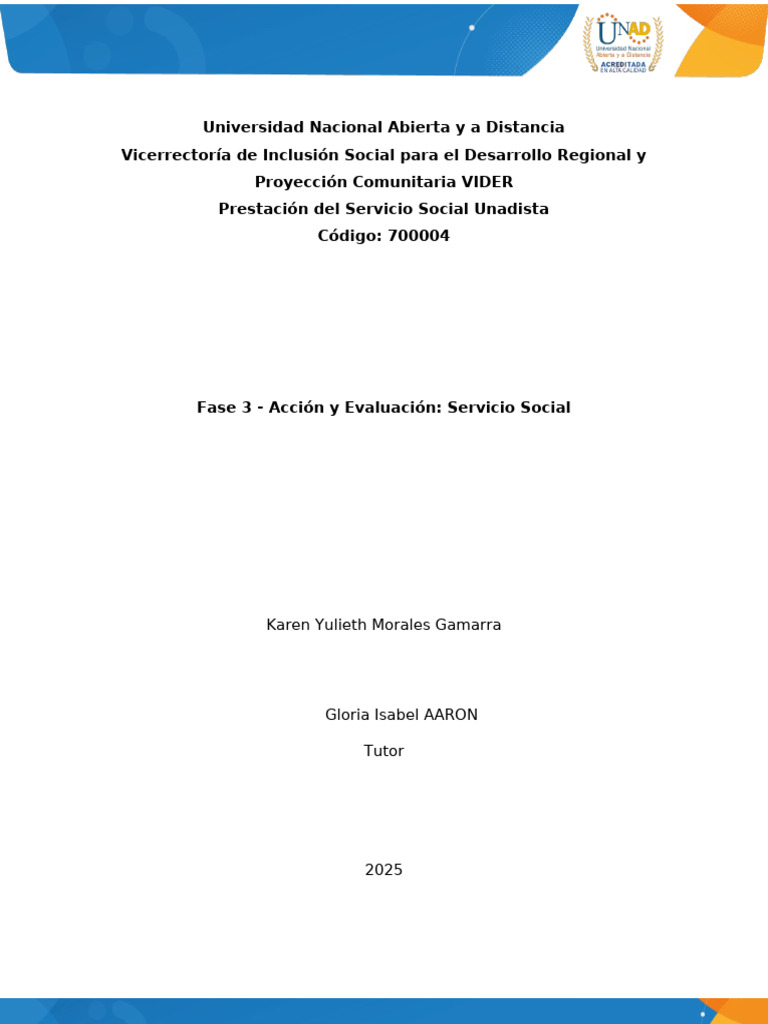 UNAD
Universidad Nacional Abierta y a Distancia
ACREDITADA EN ALTA CALIDAD

Universidad Nacional Abierta y a Distancia
Vicerrectoría de Inclusión Social para el Desarrollo Regional y Proyección Comunitaria VIDER
Prestación del Servicio Social Unadista
Código: 700004

Fase 3 - Acción y Evaluación: Servicio Social

Karen Yulieth Morales Gamarra

Gloria Isabel AARON
Tutor

2025